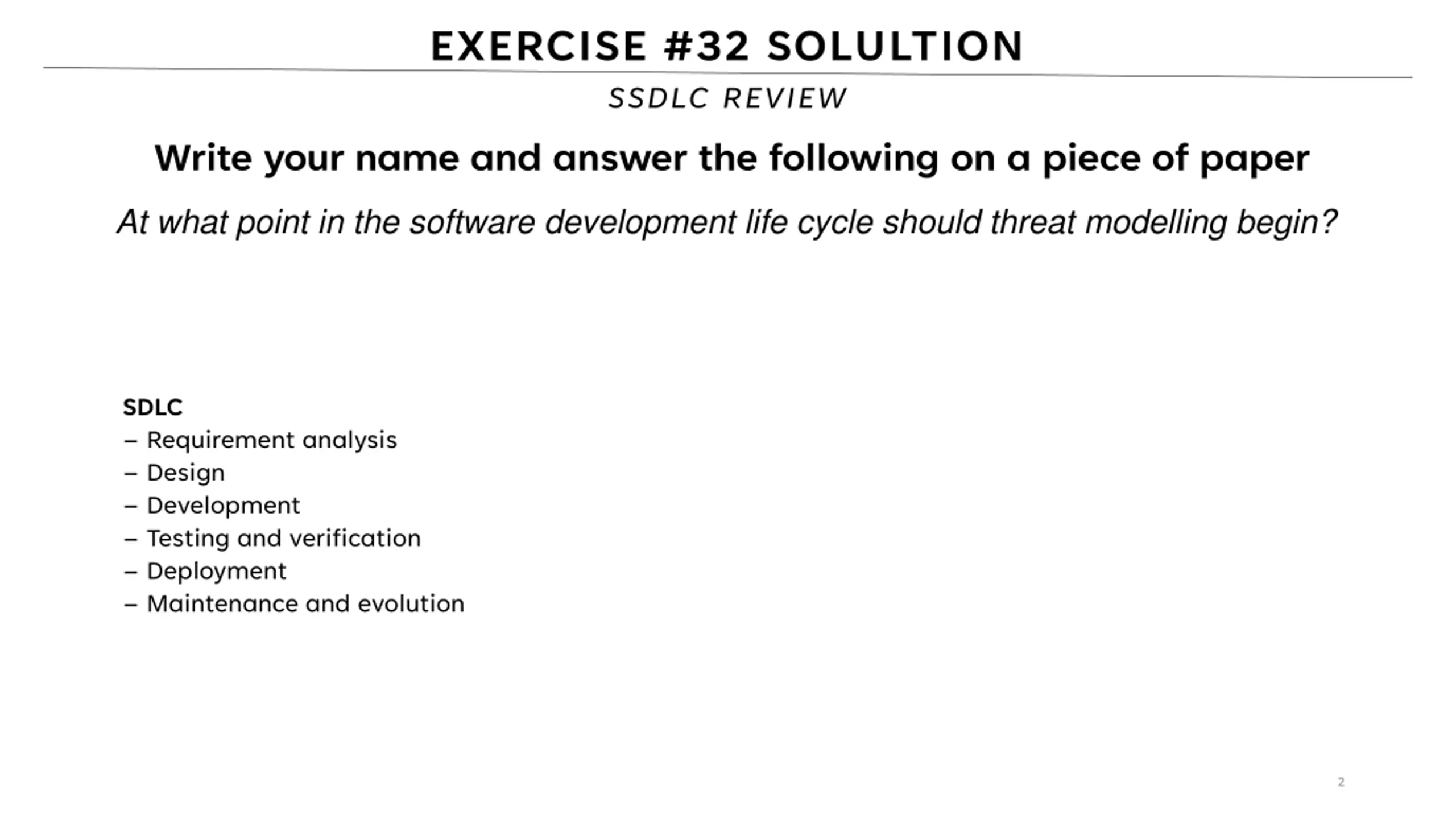 EXERCISE #32 SOLULTION

SSDLC REVIEW

Write your name and answer the following on a piece of paper

At what point in the software development life cycle should threat modelling begin?

SDLC
– Requirement analysis
– Design
– Development
– Testing and verification
– Deployment
– Maintenance and evolution

2